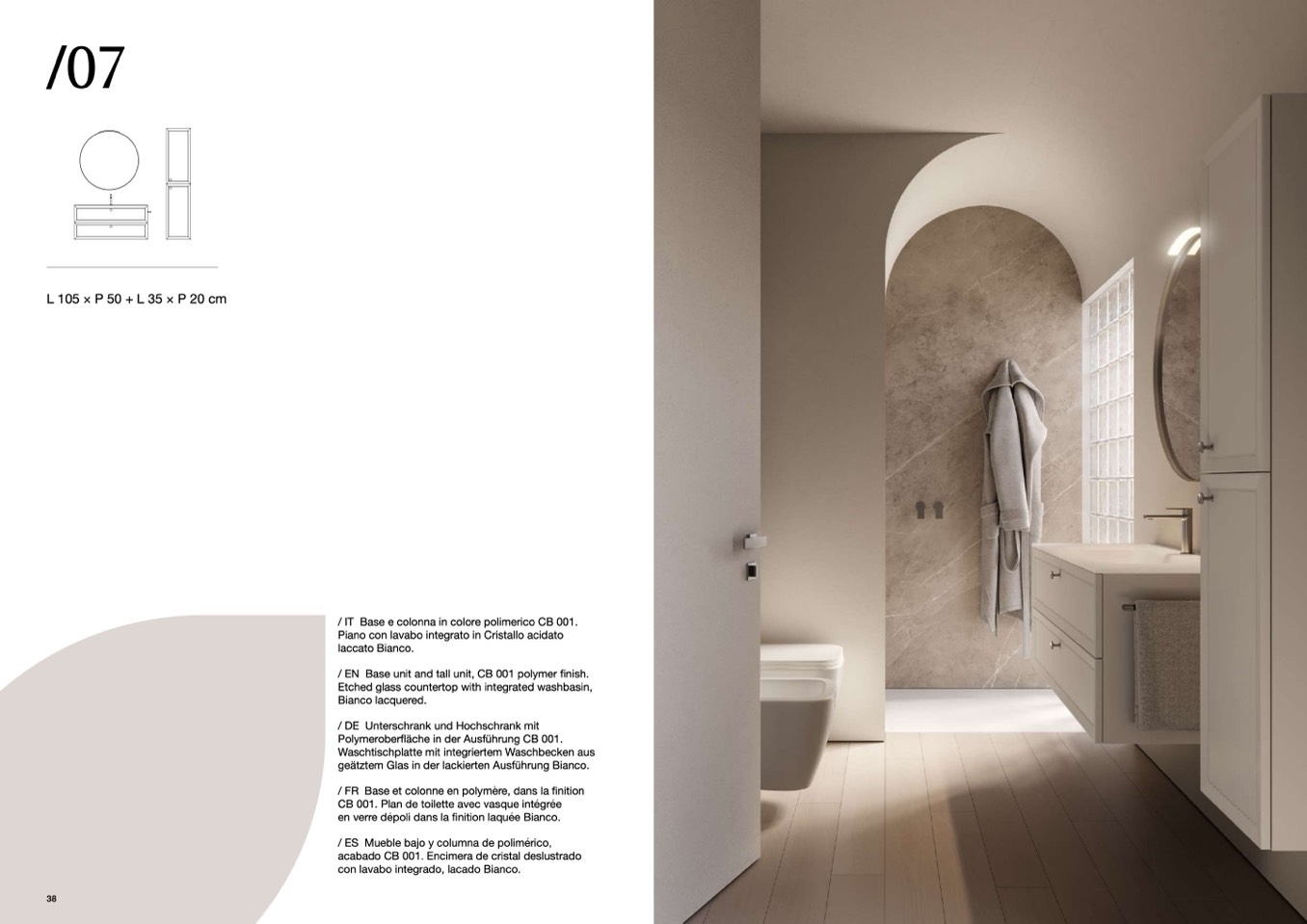 /07

L 105 × P 50 + L 35 × P 20 cm

/ IT Base e colonna in colore polimerico CB 001. Piano con lavabo integrato in Cristallo acidato laccato Bianco.

/ EN Base unit and tall unit, CB 001 polymer finish. Etched glass countertop with integrated washbasin, Bianco lacquered.

/ DE Unterschrank und Hochschrank mit Polymeroberfläche in der Ausführung CB 001. Waschtischplatte mit integriertem Waschbecken aus geätztem Glas in der lackierten Ausführung Bianco.

/ FR Base et colonne en polymère, dans la finition CB 001. Plan de toilette avec vasque intégrée en verre dépoli dans la finition laquée Bianco.

/ ES Mueble bajo y columna de polimérico, acabado CB 001. Encimera de cristal deslustrado con lavabo integrado, lacado Bianco.

38